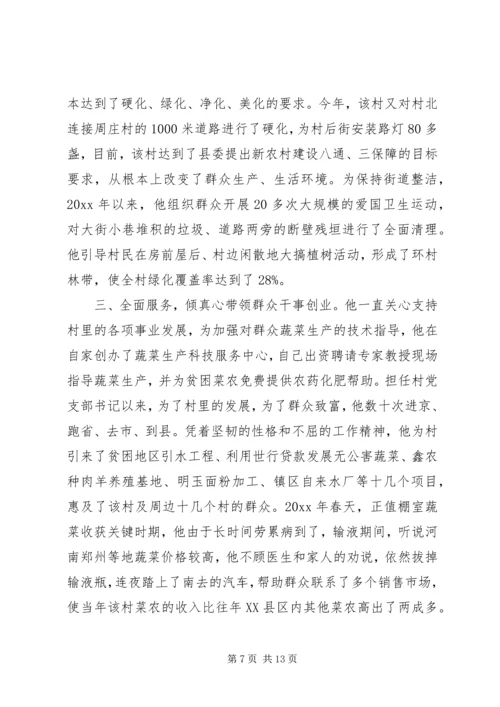 本达到了硬化、绿化、净化、美化的要求。今年，该村又对村北连接周庄村的1000米道路进行了硬化，为村后街安装路灯80多盏，目前，该村达到了县委提出新农村建设八通、三保障的目标要求，从根本上改变了群众生产、生活环境。为保持街道整洁，20xx年以来，他组织群众开展20多次大规模的爱国卫生运动，对大街小巷堆积的垃圾、道路两旁的断壁残垣进行了全面清理。他引导村民在房前屋后、村边闲散地大搞植树活动，形成了环村林带，使全村绿化覆盖率达到了28%。

三、全面服务，倾真心带领群众干事创业。他一直关心支持村里的各项事业发展，为加强对群众蔬菜生产的技术指导，他在自家创办了蔬菜生产科技服务中心，自己出资聘请专家教授现场指导蔬菜生产，并为贫困菜农免费提供农药化肥帮助。担任村党支部书记以来，为了村里的发展，为了群众致富，他数十次进京、跑省、去市、到县。凭着坚韧的性格和不屈的工作精神，他为村引来了贫困地区引水工程、利用世行贷款发展无公害蔬菜、鑫农种肉羊养殖基地、明玉面粉加工、镇区自来水厂等十几个项目，惠及了该村及周边十几个村的群众。20xx年春天，正值棚室蔬菜收获关键时期，他由于长时间劳累病到了，输液期间，听说河南郑州等地蔬菜价格较高，他不顾医生和家人的劝说，依然拔掉输液瓶，连夜踏上了南去的汽车，帮助群众联系了多个销售市场，使当年该村菜农的收入比往年XX县区内其他菜农高出了两成多。

第7页 共13页